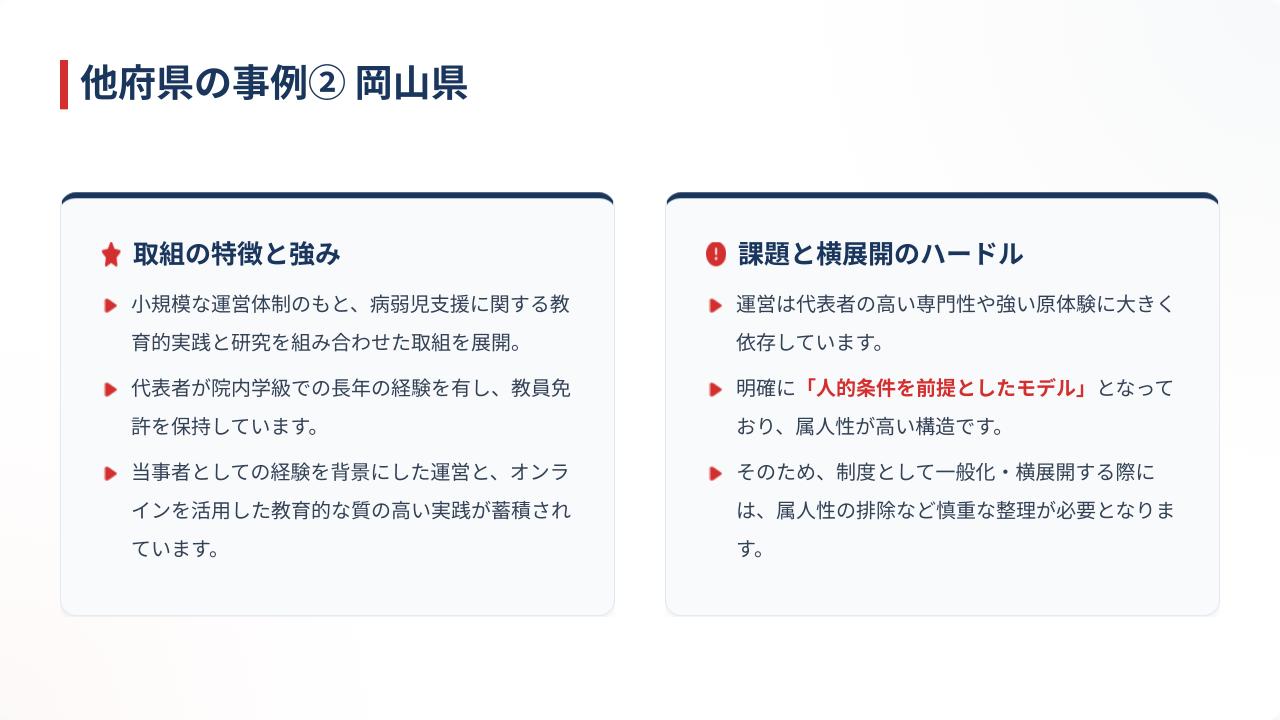 他府県の事例② 岡山県

取組の特徴と強み

小規模な運営体制のもと、病弱児支援に関する教育的実践と研究を組み合わせた取組を展開。

代表者が院内学級での長年の経験を有し、教員免許を保持しています。

当事者としての経験を背景にした運営と、オンラインを活用した教育的な質の高い実践が蓄積されています。

課題と横展開のハードル

運営は代表者の高い専門性や強い原体験に大きく依存しています。

明確に「人的条件を前提としたモデル」となっており、属人性が高い構造です。

そのため、制度として一般化・横展開する際には、属人性の排除など慎重な整理が必要となります。